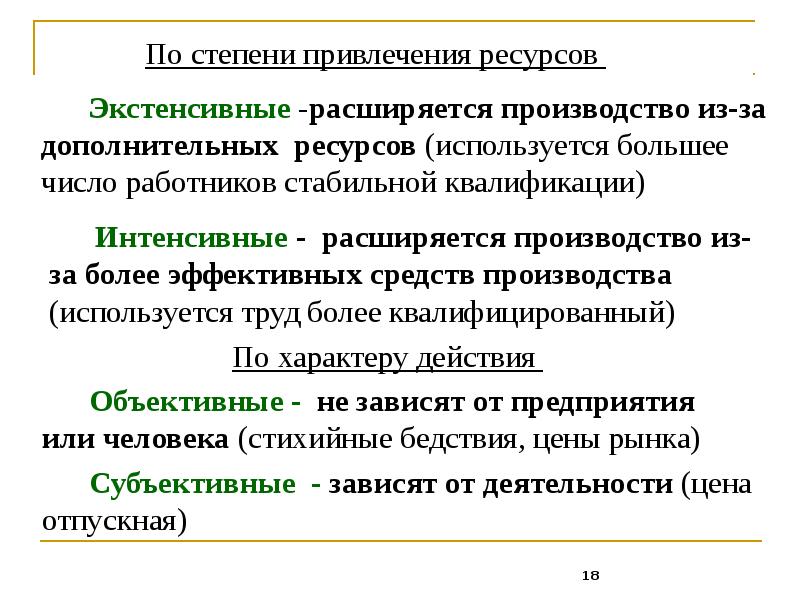 По степени привлечения ресурсов

Экстенсивные -расширяется производство из-за дополнительных ресурсов (используется большее число работников стабильной квалификации)

Интенсивные - расширяется производство из-за более эффективных средств производства (используется труд более квалифицированный)

По характеру действия

Объективные - не зависят от предприятия или человека (стихийные бедствия, цены рынка)

Субъективные - зависят от деятельности (цена отпускная)

18